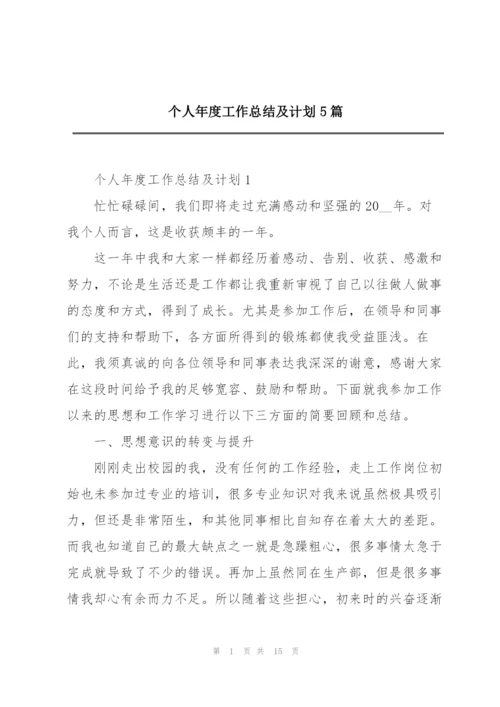 个人年度工作总结及计划5篇

个人年度工作总结及计划1

忙忙碌碌间，我们即将走过充满感动和坚强的20__年。对我个人而言，这是收获颇丰的一年。

这一年中我和大家一样都经历着感动、告别、收获、感激和努力，不论是生活还是工作都让我重新审视了自己以往做人做事的态度和方式，得到了成长。尤其是参加工作后，在领导和同事们的支持和帮助下，各方面所得到的锻炼都使我受益匪浅。在此，我须真诚的向各位领导和同事表达我深深的谢意，感谢大家在这段时间给予我的足够宽容、鼓励和帮助。下面就我参加工作以来的思想和工作学习进行以下三方面的简要回顾和总结。

一、思想意识的转变与提升

刚刚走出校园的我，没有任何的工作经验，走上工作岗位初始也未参加过专业的培训，很多专业知识对我来说虽然极具吸引力，但还是非常陌生，和其他同事相比自知存在着太大的差距。而我也知道自己的最大缺点之一就是急躁粗心，很多事情太急于完成就导致了不少的错误。再加上虽然同在生产部，但是很多事情我却心有余而力不足。所以随着这些担心，初来时的兴奋逐渐

第 1 页 共 15 页